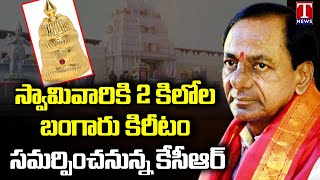 T NEWS

స్వామివారికి 2 కిలోల బంగారు కిరీటం సమర్పించనున్న కేసీఆర్